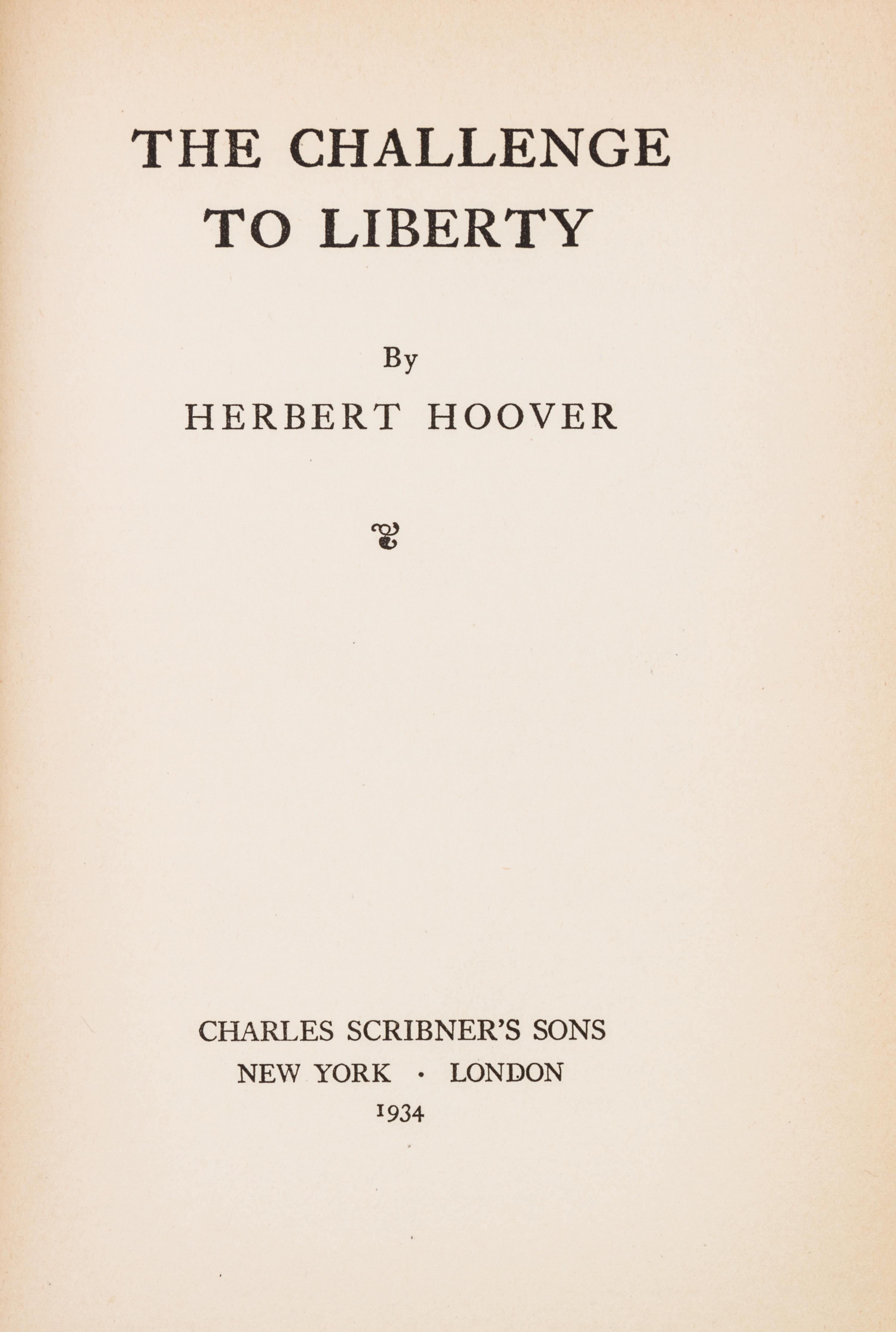 THE CHALLENGE TO LIBERTY

By

HERBERT HOOVER

CHARLES SCRIBNER'S SONS
NEW YORK · LONDON
1934